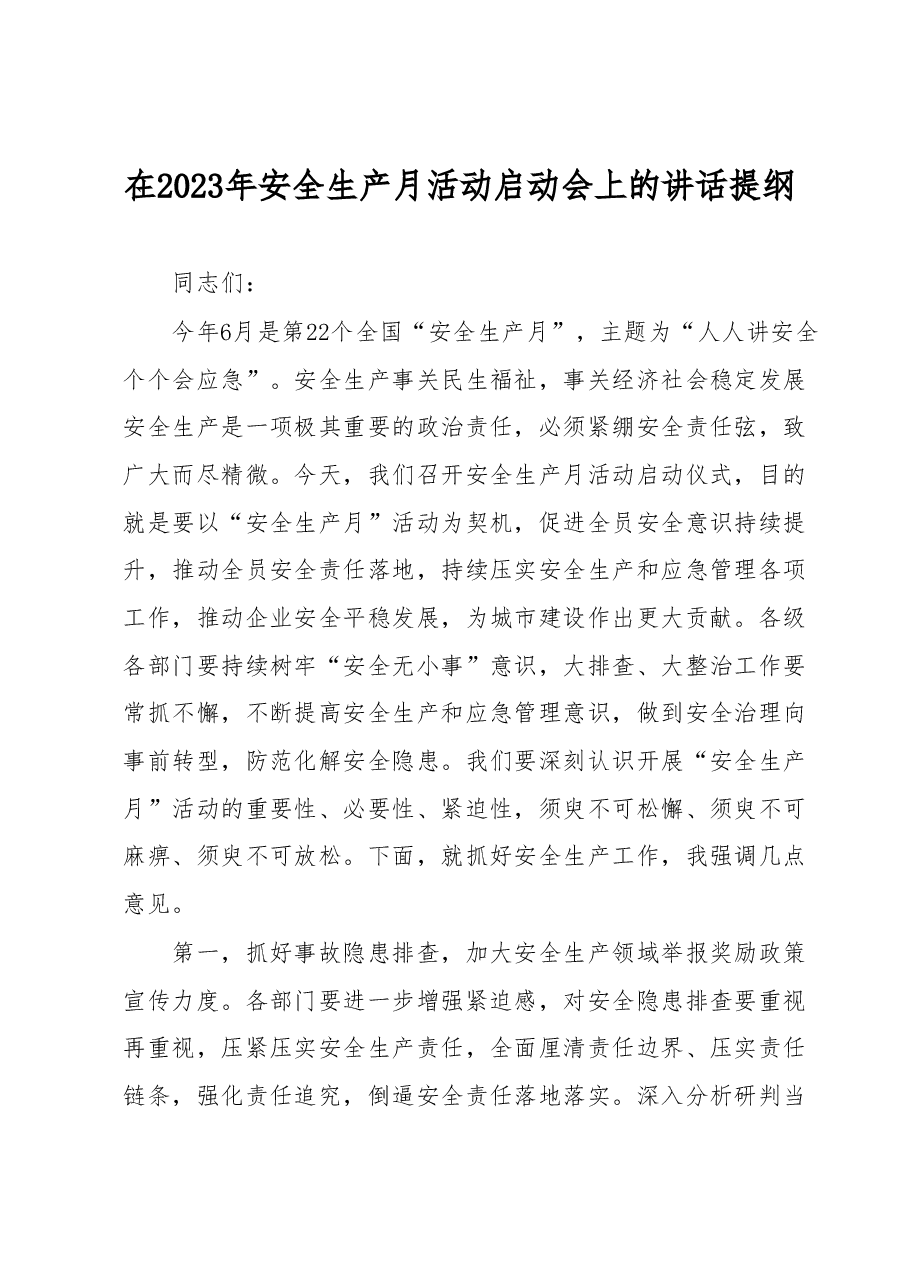 在2023年安全生产月活动启动会上的讲话提纲

同志们：

今年6月是第22个全国“安全生产月”，主题为“人人讲安全个个会应急”。安全生产事关民生福祉，事关经济社会稳定发展安全生产是一项极其重要的政治责任，必须紧绷安全责任弦，致广大而尽精微。今天，我们召开安全生产月活动启动仪式，目的就是要以“安全生产月”活动为契机，促进全员安全意识持续提升，推动全员安全责任落地，持续压实安全生产和应急管理各项工作，推动企业安全平稳发展，为城市建设作出更大贡献。各级各部门要持续树牢“安全无小事”意识，大排查、大整治工作要常抓不懈，不断提高安全生产和应急管理意识，做到安全治理向事前转型，防范化解安全隐患。我们要深刻认识开展“安全生产月”活动的重要性、必要性、紧迫性，须臾不可松懈、须臾不可麻痹、须臾不可放松。下面，就抓好安全生产工作，我强调几点意见。

第一，抓好事故隐患排查，加大安全生产领域举报奖励政策宣传力度。各部门要进一步增强紧迫感，对安全隐患排查要重视再重视，压紧压实安全生产责任，全面厘清责任边界、压实责任链条，强化责任追究，倒逼安全责任落地落实。深入分析研判当